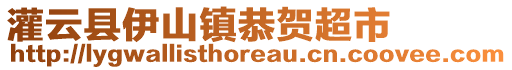 灌云县伊山镇恭贺超市
http://lygwallisthoreau.cn.coovee.com